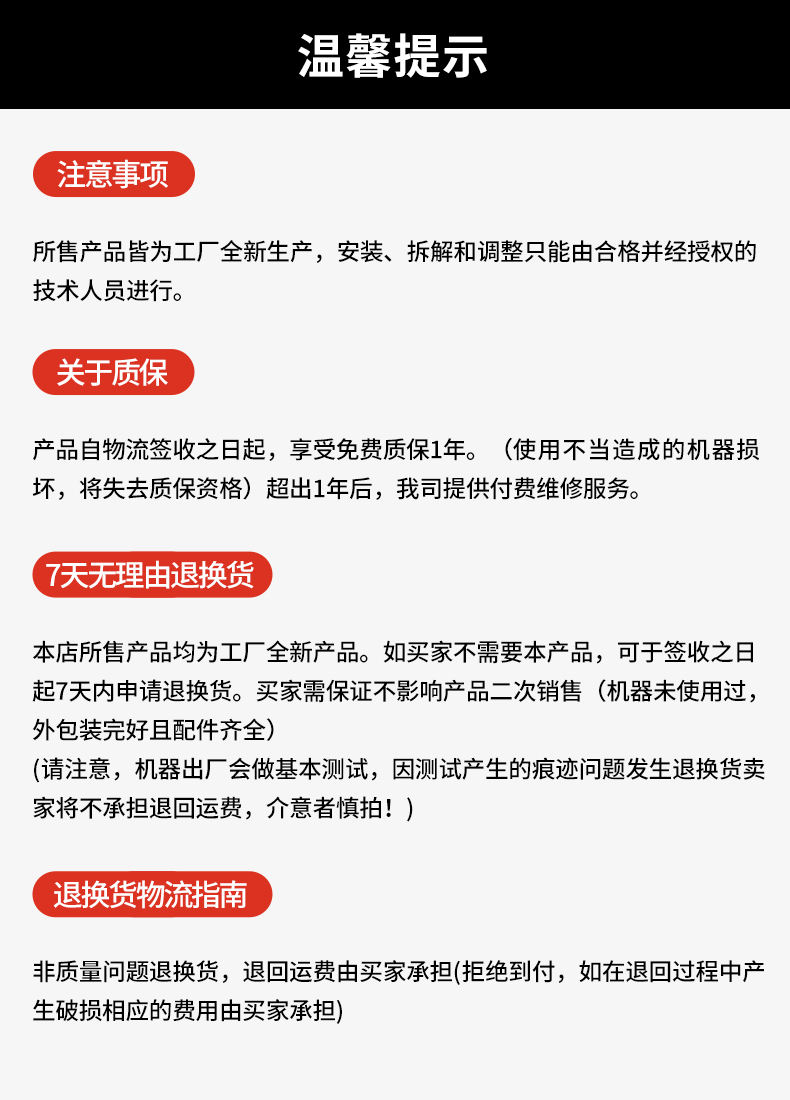 温馨提示

注意事项

所售产品皆为工厂全新生产，安装、拆解和调整只能由合格并经授权的技术人员进行。

关于质保

产品自物流签收之日起，享受免费质保1年。（使用不当造成的机器损坏，将失去质保资格）超出1年后，我司提供付费维修服务。

7天无理由退换货

本店所售产品均为工厂全新产品。如买家不需要本产品，可于签收之日起7天内申请退换货。买家需保证不影响产品二次销售（机器未使用过，外包装完好且配件齐全）
(请注意，机器出厂会做基本测试，因测试产生的痕迹问题发生退换货卖家将不承担退回运费，介意者慎拍！)

退换货物流指南

非质量问题退换货，退回运费由买家承担(拒绝到付，如在退回过程中产生破损相应的费用由买家承担)